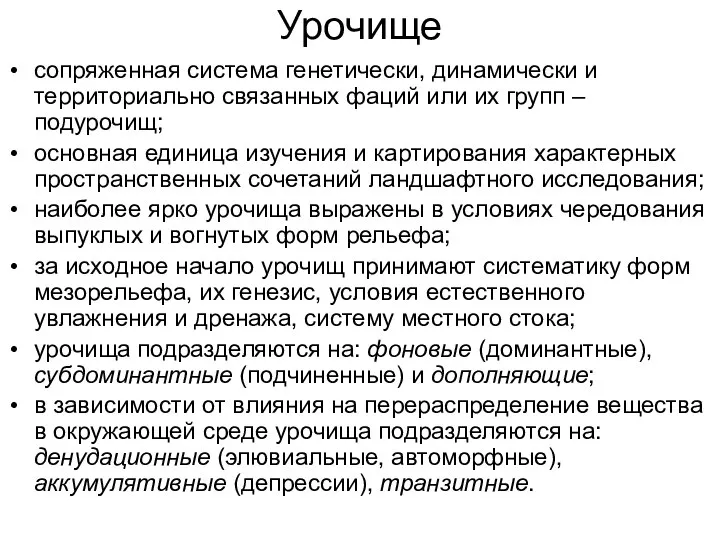 Урочище

• сопряженная система генетически, динамически и территориально связанных фаций или их групп – подурочищ;
• основная единица изучения и картирования характерных пространственных сочетаний ландшафтного исследования;
• наиболее ярко урочища выражены в условиях чередования выпуклых и вогнутых форм рельефа;
• за исходное начало урочищ принимают систематику форм мезорельефа, их генезис, условия естественного увлажнения и дренажа, систему местного стока;
• урочища подразделяются на: фоновые (доминантные), субдоминантные (подчиненные) и дополняющие;
• в зависимости от влияния на перераспределение вещества в окружающей среде урочища подразделяются на: денудационные (элювиальные, автоморфные), аккумулятивные (депрессии), транзитные.